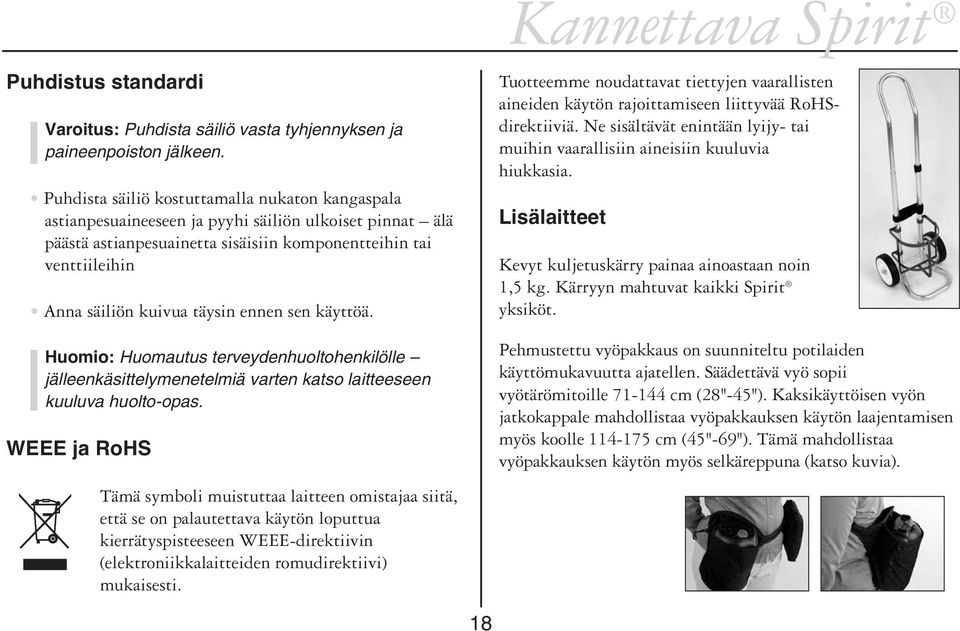 Kannettava Spirit®

Puhdistus standardi

Varoitus: Puhdista säiliö vasta tyhjennyksen ja paineenpoiston jälkeen.

• Puhdista säiliö kostuttamalla nukaton kangaspala astianpesuaineeseen ja pyyhi säiliön ulkoiset pinnat – älä päästä astianpesuainetta sisäisiin komponentteihin tai venttiileihin

• Anna säiliön kuivua täysin ennen sen käyttöä.

Huomio: Huomautus terveydenhuoltohenkilölle – jälleenkäsittelymenetelmiä varten katso laitteeseen kuuluva huolto-opas.

WEEE ja RoHS

Tämä symboli muistuttaa laitteen omistajaa siitä, että se on palautettava käytön loputtua kierrätyspisteeseen WEEE-direktiivin (elektroniikkalaitteiden romudirektiivi) mukaisesti.

Tuotteemme noudattavat tiettyjen vaarallisten aineiden käytön rajoittamiseen liittyvää RoHS-direktiiviä. Ne sisältävät enintään lyijy- tai muihin vaarallisiin aineisiin kuuluvia hiukkasia.

Lisälaitteet

Kevyt kuljetuskärry painaa ainoastaan noin 1,5 kg. Kärryyn mahtuvat kaikki Spirit® yksiköt.

Pehmustettu vyöpakkaus on suunniteltu potilaiden käyttömukavuutta ajatellen. Säädettävä vyö sopii vyötärömitoille 71-144 cm (28"-45"). Kaksikäyttöisen vyön jatkokappale mahdollistaa vyöpakkauksen käytön laajentamisen myös koolle 114-175 cm (45"-69"). Tämä mahdollistaa vyöpakkauksen käytön myös selkäreppuna (katso kuvia).

18